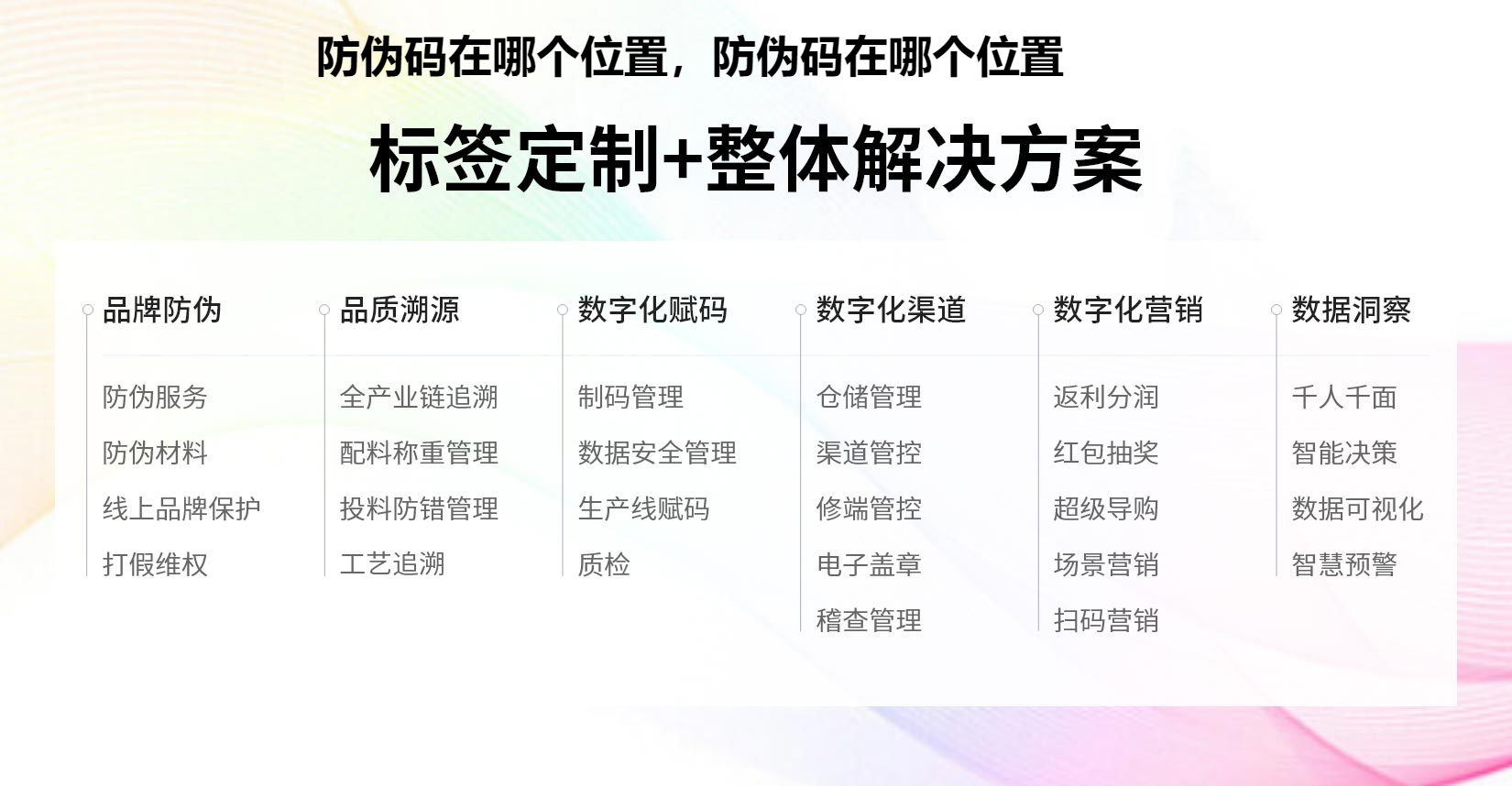 防伪码在哪个位置，防伪码在哪个位置

标签定制+整体解决方案

品牌防伪
防伪服务
防伪材料
线上品牌保护
打假维权

品质溯源
全产业链追溯
配料称重管理
投料防错管理
工艺追溯

数字化赋码
制码管理
数据安全管理
生产线赋码
质检

数字化渠道
仓储管理
渠道管控
修端管控
电子盖章
稽查管理

数字化营销
返利分润
红包抽奖
超级导购
场景营销
扫码营销

数据洞察
千人千面
智能决策
数据可视化
智慧预警